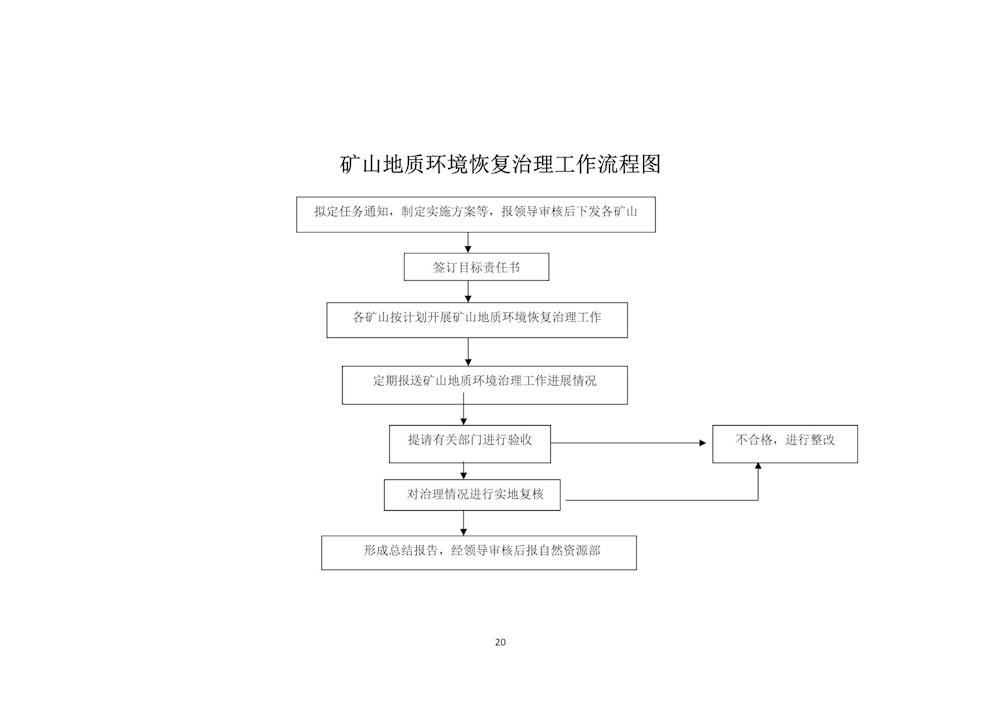 矿山地质环境恢复治理工作流程图

拟定任务通知，制定实施方案等，报领导审核后下发各矿山

签订目标责任书

各矿山按计划开展矿山地质环境恢复治理工作

定期报送矿山地质环境治理工作进展情况

提请有关部门进行验收

不合格，进行整改

对治理情况进行实地复核

形成总结报告，经领导审核后报自然资源部

20